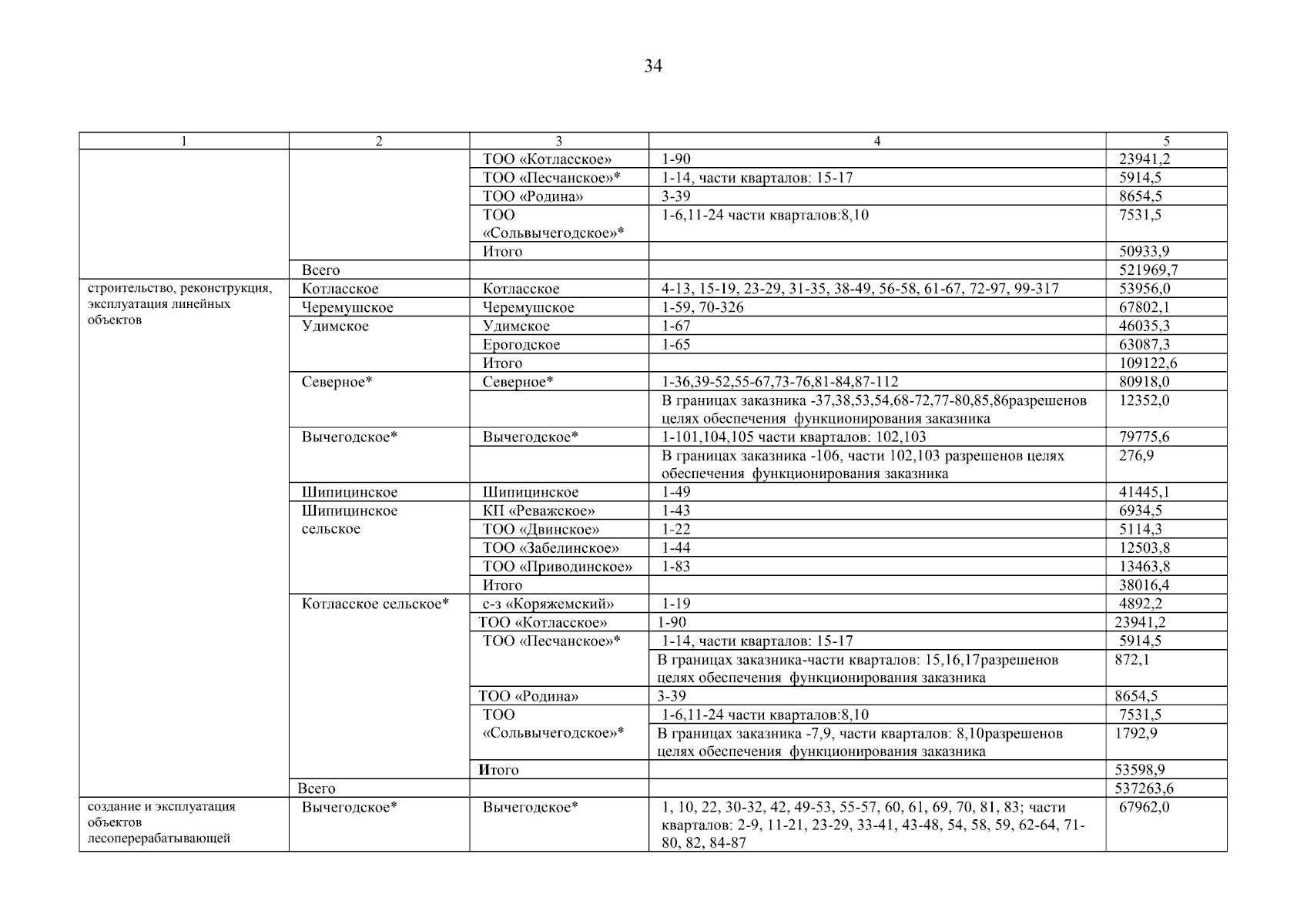 34

| 1 | 2 | 3 | 4 | 5 |
|---|---|---|---|---|
| | | ТОО «Котласское» | 1-90 | 23941,2 |
| | | ТОО «Песчанское»* | 1-14, части кварталов: 15-17 | 5914,5 |
| | | ТОО «Родина» | 3-39 | 8654,5 |
| | | ТОО «Сольвычегодское»* | 1-6,11-24 части кварталов:8,10 | 7531,5 |
| | | Итого | | 50933,9 |
| | Всего | | | 521969,7 |
| строительство, реконструкция, эксплуатация линейных объектов | Котласское | Котласское | 4-13, 15-19, 23-29, 31-35, 38-49, 56-58, 61-67, 72-97, 99-317 | 53956,0 |
| | Черемушское | Черемушское | 1-59, 70-326 | 67802,1 |
| | Удимское | Удимское | 1-67 | 46035,3 |
| | | Ерогодское | 1-65 | 63087,3 |
| | | Итого | | 109122,6 |
| | Северное* | Северное* | 1-36,39-52,55-67,73-76,81-84,87-112 | 80918,0 |
| | | | В границах заказника -37,38,53,54,68-72,77-80,85,86разрешенов целях обеспечения функционирования заказника | 12352,0 |
| | Вычегодское* | Вычегодское* | 1-101,104,105 части кварталов: 102,103 | 79775,6 |
| | | | В границах заказника -106, части 102,103 разрешенов целях обеспечения функционирования заказника | 276,9 |
| | Шипицинское | Шипицинское | 1-49 | 41445,1 |
| | Шипицинское сельское | КП «Реважское» | 1-43 | 6934,5 |
| | | ТОО «Двинское» | 1-22 | 5114,3 |
| | | ТОО «Забелинское» | 1-44 | 12503,8 |
| | | ТОО «Приводинское» | 1-83 | 13463,8 |
| | | Итого | | 38016,4 |
| | Котласское сельское* | с-з «Коряжемский» | 1-19 | 4892,2 |
| | | ТОО «Котласское» | 1-90 | 23941,2 |
| | | ТОО «Песчанское»* | 1-14, части кварталов: 15-17 | 5914,5 |
| | | | В границах заказника-части кварталов: 15,16,17разрешенов целях обеспечения функционирования заказника | 872,1 |
| | | ТОО «Родина» | 3-39 | 8654,5 |
| | | ТОО «Сольвычегодское»* | 1-6,11-24 части кварталов:8,10 | 7531,5 |
| | | | В границах заказника -7,9, части кварталов: 8,10разрешенов целях обеспечения функционирования заказника | 1792,9 |
| | | Итого | | 53598,9 |
| | Всего | | | 537263,6 |
| создание и эксплуатация объектов лесоперерабатывающей | Вычегодское* | Вычегодское* | 1, 10, 22, 30-32, 42, 49-53, 55-57, 60, 61, 69, 70, 81, 83; части кварталов: 2-9, 11-21, 23-29, 33-41, 43-48, 54, 58, 59, 62-64, 71-80, 82, 84-87 | 67962,0 |